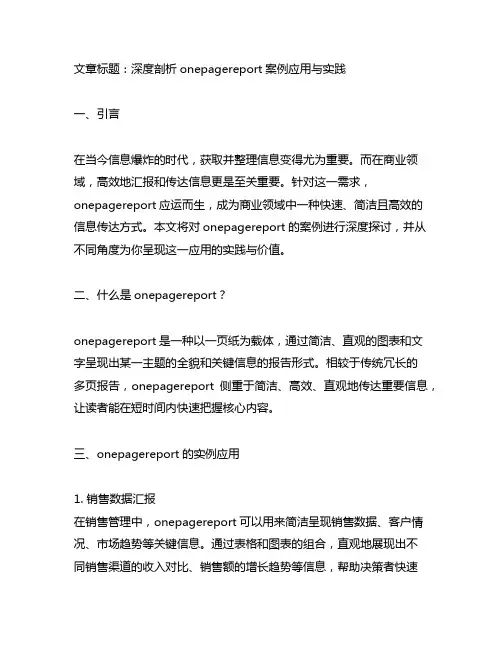 文章标题：深度剖析 onepagereport 案例应用与实践

一、引言

在当今信息爆炸的时代，获取并整理信息变得尤为重要。而在商业领域，高效地汇报和传达信息更是至关重要。针对这一需求，onepagereport 应运而生，成为商业领域中一种快速、简洁且高效的信息传达方式。本文将对 onepagereport 的案例进行深度探讨，并从不同角度为你呈现这一应用的实践与价值。

二、什么是 onepagereport？

onepagereport 是一种以一页纸为载体，通过简洁、直观的图表和文字呈现出某一主题的全貌和关键信息的报告形式。相较于传统冗长的多页报告，onepagereport 侧重于简洁、高效、直观地传达重要信息，让读者能在短时间内快速把握核心内容。

三、onepagereport 的实例应用

1. 销售数据汇报
在销售管理中，onepagereport 可以用来简洁呈现销售数据、客户情况、市场趋势等关键信息。通过表格和图表的组合，直观地展现出不同销售渠道的收入对比、销售额的增长趋势等信息，帮助决策者快速